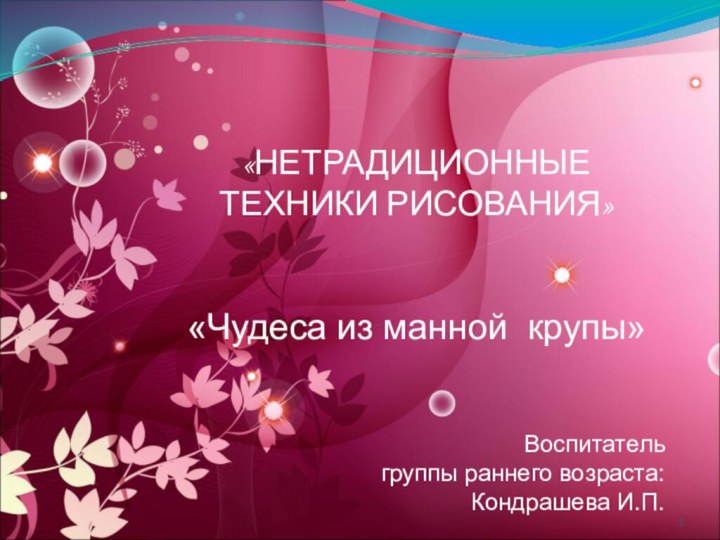 «НЕТРАДИЦИОННЫЕ ТЕХНИКИ РИСОВАНИЯ»

«Чудеса из манной крупы»

Воспитатель
группы раннего возраста:
Кондрашева И.П.

1